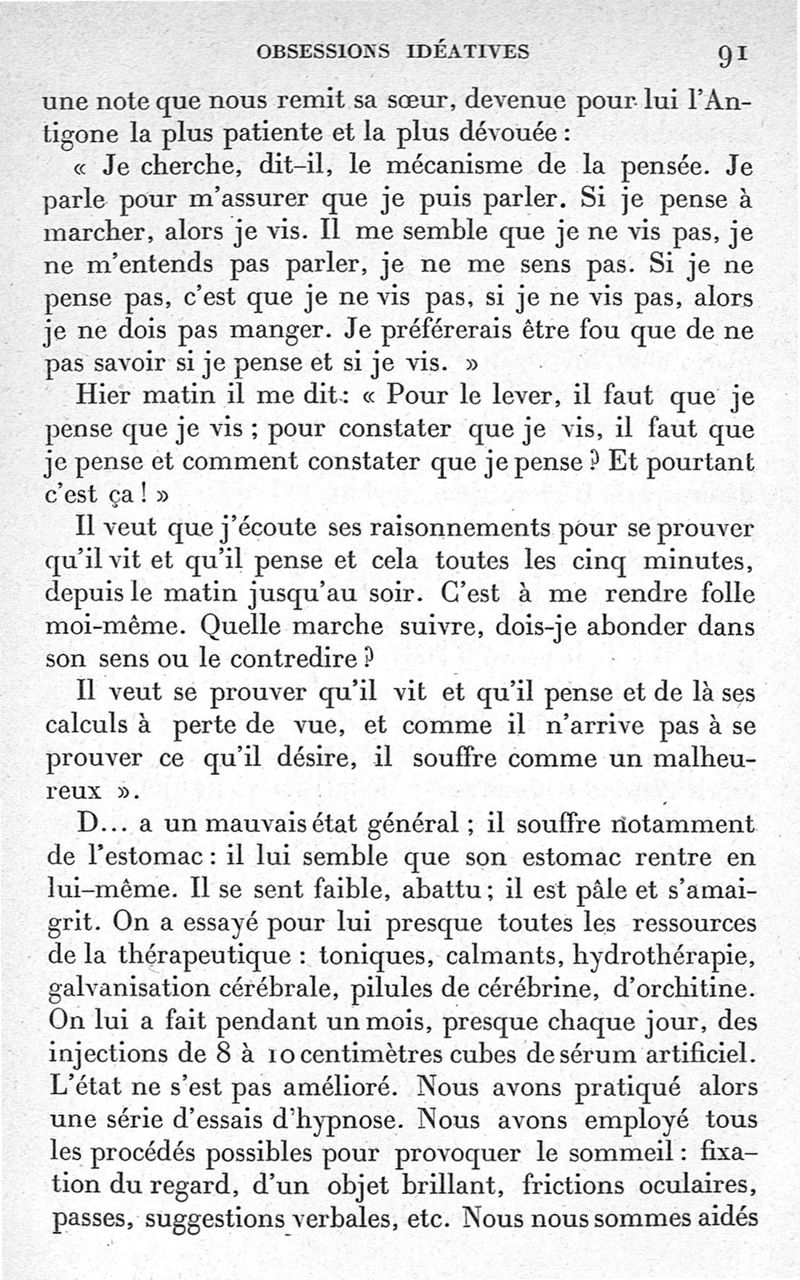 OBSESSIONS IDÉATIVES 91

une note que nous remit sa sœur, devenue pour lui l'Antigone la plus patiente et la plus dévouée :

« Je cherche, dit-il, le mécanisme de la pensée. Je parle pour m'assurer que je puis parler. Si je pense à marcher, alors je vis. Il me semble que je ne vis pas, je ne m'entends pas parler, je ne me sens pas. Si je ne pense pas, c'est que je ne vis pas, si je ne vis pas, alors je ne dois pas manger. Je préférerais être fou que de ne pas savoir si je pense et si je vis. »

Hier matin il me dit : « Pour le lever, il faut que je pense que je vis ; pour constater que je vis, il faut que je pense et comment constater que je pense ? Et pourtant c'est ça ! »

Il veut que j'écoute ses raisonnements pour se prouver qu'il vit et qu'il pense et cela toutes les cinq minutes, depuis le matin jusqu'au soir. C'est à me rendre folle moi-même. Quelle marche suivre, dois-je abonder dans son sens ou le contredire ?

Il veut se prouver qu'il vit et qu'il pense et de là ses calculs à perte de vue, et comme il n'arrive pas à se prouver ce qu'il désire, il souffre comme un malheureux ».

D... a un mauvais état général ; il souffre notamment de l'estomac : il lui semble que son estomac rentre en lui-même. Il se sent faible, abattu ; il est pâle et s'amaigrit. On a essayé pour lui presque toutes les ressources de la thérapeutique : toniques, calmants, hydrothérapie, galvanisation cérébrale, pilules de cérébrine, d'orchitine. On lui a fait pendant un mois, presque chaque jour, des injections de 8 à 10 centimètres cubes de sérum artificiel. L'état ne s'est pas amélioré. Nous avons pratiqué alors une série d'essais d'hypnose. Nous avons employé tous les procédés possibles pour provoquer le sommeil : fixation du regard, d'un objet brillant, frictions oculaires, passes, suggestions verbales, etc. Nous nous sommes aidés